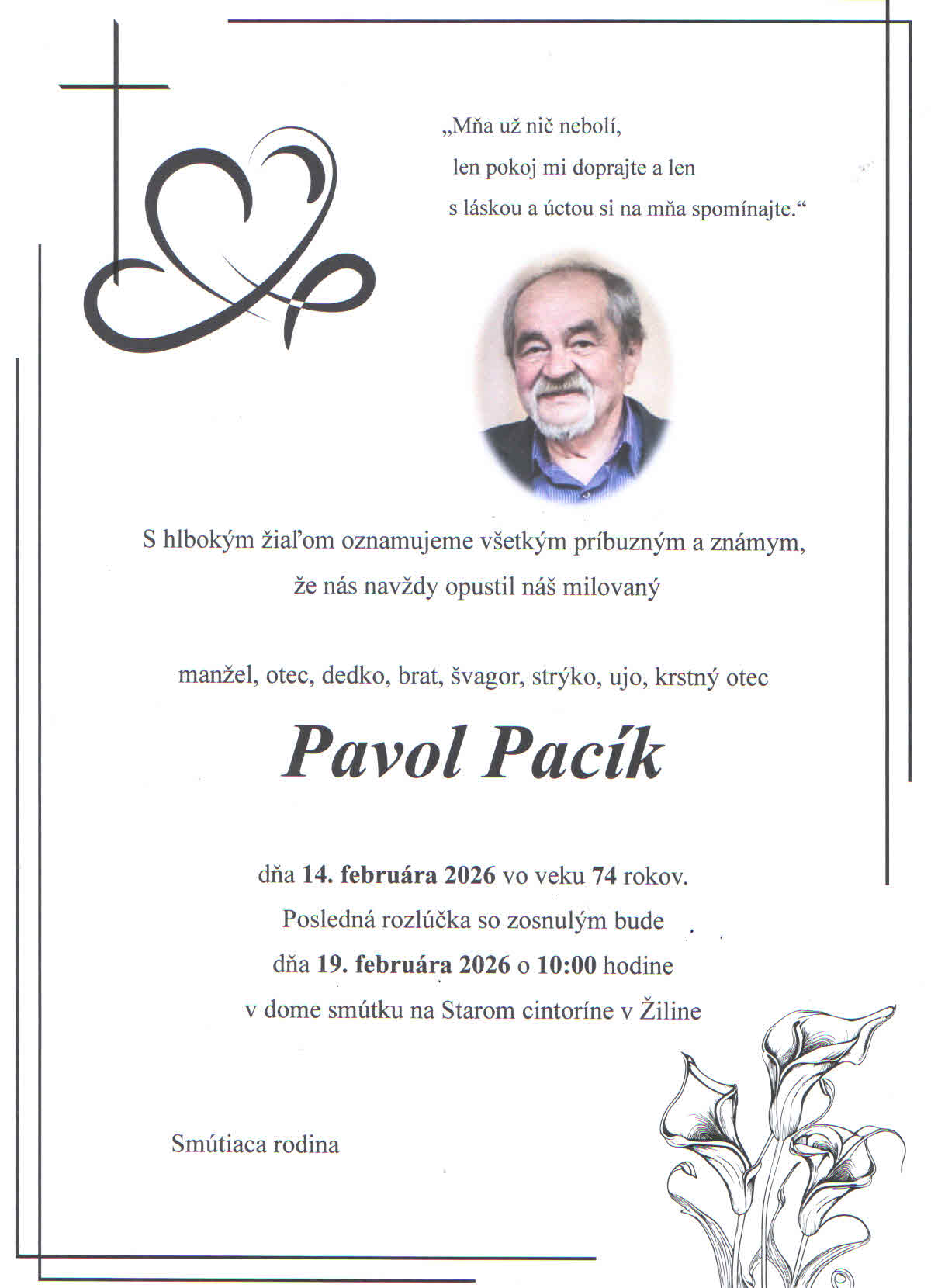 „Mňa už nič nebolí,
len pokoj mi doprajte a len
s láskou a úctou si na mňa spomínajte.“

S hlbokým žiaľom oznamujeme všetkým príbuzným a známym,
že nás navždy opustil náš milovaný

manžel, otec, dedko, brat, švagor, strýko, ujo, krstný otec

Pavol Pacík

dňa 14. februára 2026 vo veku 74 rokov.
Posledná rozlúčka so zosnulým bude
dňa 19. februára 2026 o 10:00 hodine
v dome smútku na Starom cintoríne v Žiline

Smútiaca rodina